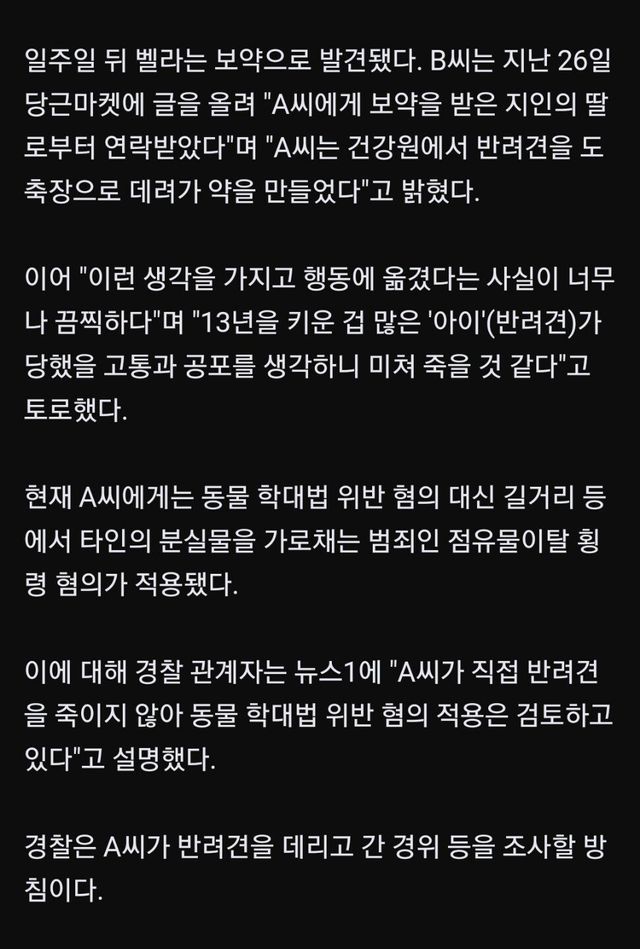 일주일 뒤 벨라는 보약으로 발견됐다. B씨는 지난 26일 당근마켓에 글을 올려 "A씨에게 보약을 받은 지인의 딸로부터 연락받았다"며 "A씨는 건강원에서 반려견을 도축장으로 데려가 약을 만들었다"고 밝혔다.

이어 "이런 생각을 가지고 행동에 옮겼다는 사실이 너무나 끔찍하다"며 "13년을 키운 겁 많은 '아이'(반려견)가 당했을 고통과 공포를 생각하니 미쳐 죽을 것 같다"고 토로했다.

현재 A씨에게는 동물 학대법 위반 혐의 대신 길거리 등에서 타인의 분실물을 가로채는 범죄인 점유물이탈 횡령 혐의가 적용됐다.

이에 대해 경찰 관계자는 뉴스1에 "A씨가 직접 반려견을 죽이지 않아 동물 학대법 위반 혐의 적용은 검토하고 있다"고 설명했다.

경찰은 A씨가 반려견을 데리고 간 경위 등을 조사할 방침이다.